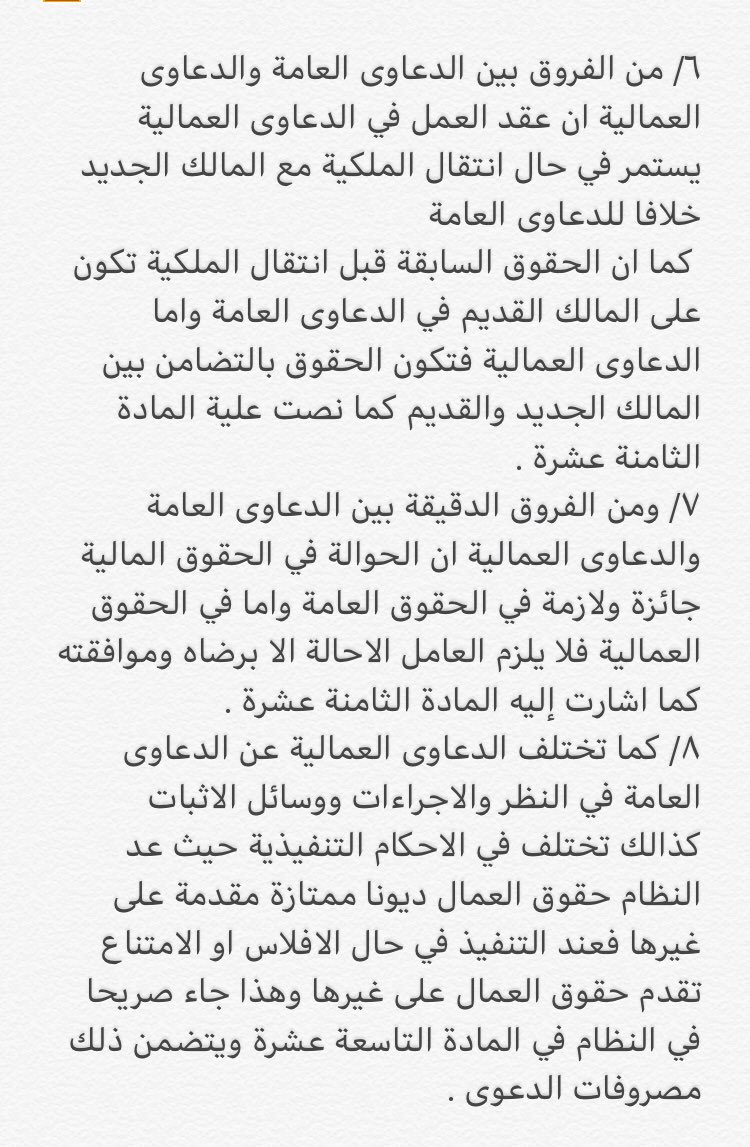 ٦/ من الفروق بين الدعاوى العامة والدعاوى العمالية ان عقد العمل في الدعاوى العمالية يستمر في حال انتقال الملكية مع المالك الجديد خلافا للدعاوى العامة
كما ان الحقوق السابقة قبل انتقال الملكية تكون على المالك القديم في الدعاوى العامة واما الدعاوى العمالية فتكون الحقوق بالتضامن بين المالك الجديد والقديم كما نصت علية المادة الثامنة عشرة .
٧/ ومن الفروق الدقيقة بين الدعاوى العامة والدعاوى العمالية ان الحوالة في الحقوق المالية جائزة ولازمة في الحقوق العامة واما في الحقوق العمالية فلا يلزم العامل الاحالة الا برضاه وموافقته كما اشارت إليه المادة الثامنة عشرة .
٨/ كما تختلف الدعاوى العمالية عن الدعاوى العامة في النظر والاجراءات ووسائل الاثبات كذالك تختلف في الاحكام التنفيذية حيث عد النظام حقوق العمال ديونا ممتازة مقدمة على غيرها فعند التنفيذ في حال الافلاس او الامتناع تقدم حقوق العمال على غيرها وهذا جاء صريحا في النظام في المادة التاسعة عشرة ويتضمن ذلك مصروفات الدعوى .